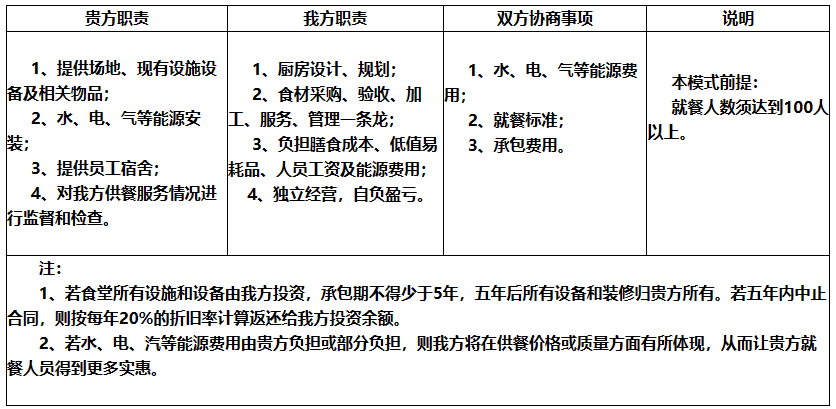 | 贵方职责 | 我方职责 | 双方协商事项 | 说明 |
|---|---|---|---|
| 1、提供场地、现有设施设备及相关物品；<br>2、水、电、气等能源安装；<br>3、提供员工宿舍；<br>4、对我方供餐服务情况进行监督和检查。 | 1、厨房设计、规划；<br>2、食材采购、验收、加工、服务、管理一条龙；<br>3、负担膳食成本、低值易耗品、人员工资及能源费用；<br>4、独立经营，自负盈亏。 | 1、水、电、气等能源费用；<br>2、就餐标准；<br>3、承包费用。 | 本模式前提：<br>就餐人数须达到100人以上。 |

注：

1、若食堂所有设施和设备由我方投资，承包期不得少于5年，五年后所有设备和装修归贵方所有。若五年内中止合同，则按每年20%的折旧率计算返还给我方投资余额。

2、若水、电、汽等能源费用由贵方负担或部分负担，则我方将在供餐价格或质量方面有所体现，从而让贵方就餐人员得到更多实惠。